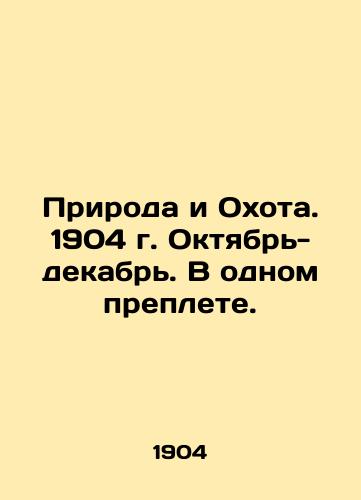 Природа и Охота. 1904 г. Октябрь-декабрь. В одном преплете.

1904